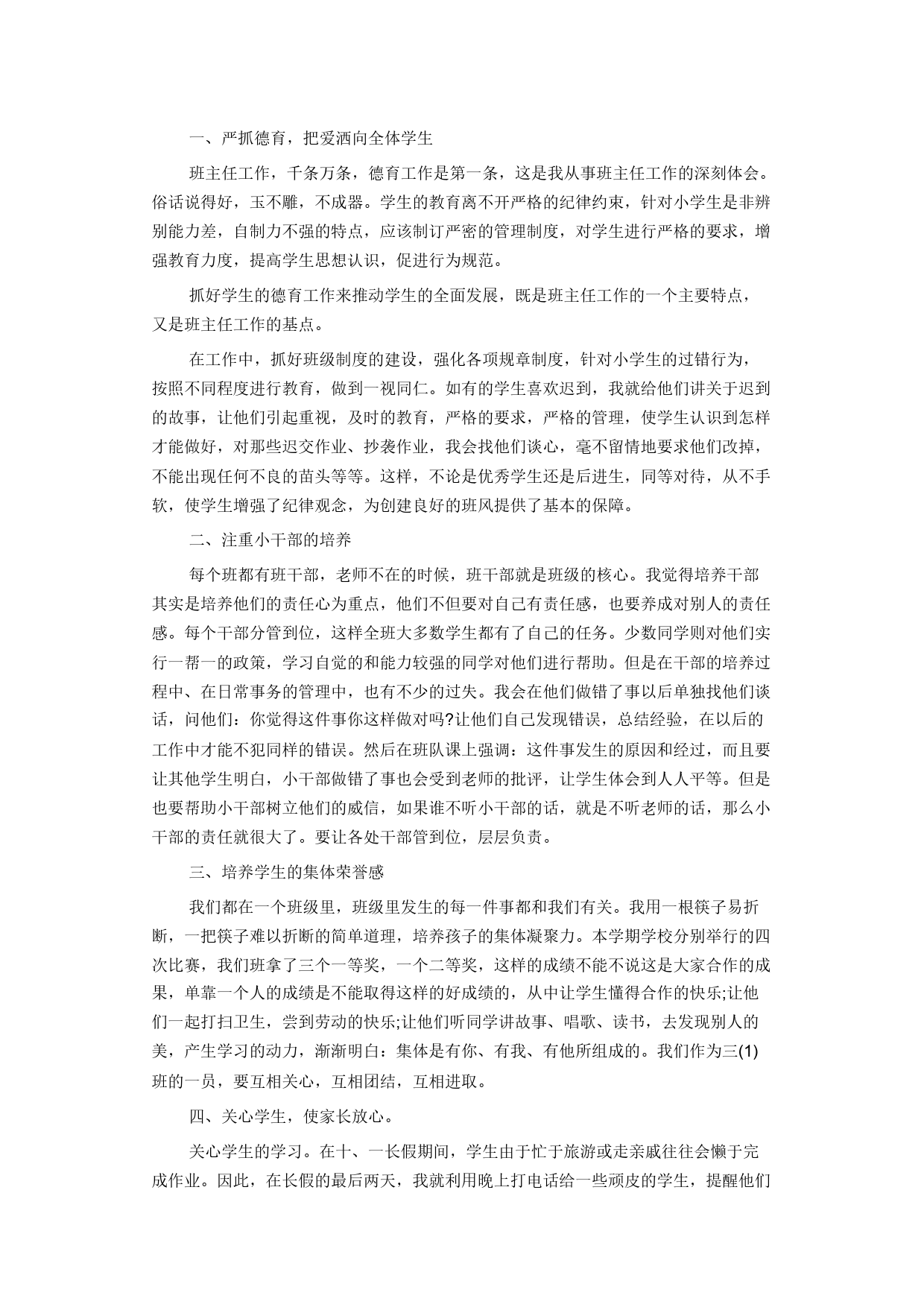 一、严抓德育，把爱洒向全体学生

班主任工作，千条万条，德育工作是第一条，这是我从事班主任工作的深刻体会。俗话说得好，玉不雕，不成器。学生的教育离不开严格的纪律约束，针对小学生是非辨别能力差，自制力不强的特点，应该制订严密的管理制度，对学生进行严格的要求，增强教育力度，提高学生思想认识，促进行为规范。

抓好学生的德育工作来推动学生的全面发展，既是班主任工作的一个主要特点，又是班主任工作的基点。

在工作中，抓好班级制度的建设，强化各项规章制度，针对小学生的过错行为，按照不同程度进行教育，做到一视同仁。如有的学生喜欢迟到，我就给他们讲关于迟到的故事，让他们引起重视，及时的教育，严格的要求，严格的管理，使学生认识到怎样才能做好，对那些迟交作业、抄袭作业，我会找他们谈心，毫不留情地要求他们改掉，不能出现任何不良的苗头等等。这样，不论是优秀学生还是后进生，同等对待，从不手软，使学生增强了纪律观念，为创建良好的班风提供了基本的保障。

二、注重小干部的培养

每个班都有班干部，老师不在的时候，班干部就是班级的核心。我觉得培养干部其实是培养他们的责任心为重点，他们不但要对自己有责任感，也要养成对别人的责任感。每个干部分管到位，这样全班大多数学生都有了自己的任务。少数同学则对他们实行一帮一的政策，学习自觉的和能力较强的同学对他们进行帮助。但是在干部的培养过程中、在日常事务的管理中，也有不少的过失。我会在他们做错了事以后单独找他们谈话，问他们：你觉得这件事你这样做对吗?让他们自己发现错误，总结经验，在以后的工作中才能不犯同样的错误。然后在班队课上强调：这件事发生的原因和经过，而且要让其他学生明白，小干部做错了事也会受到老师的批评，让学生体会到人人平等。但是也要帮助小干部树立他们的威信，如果谁不听小干部的话，就是不听老师的话，那么小干部的责任就很大了。要让各处干部管到位，层层负责。

三、培养学生的集体荣誉感

我们都在一个班级里，班级里发生的每一件事都和我们有关。我用一根筷子易折断，一把筷子难以折断的简单道理，培养孩子的集体凝聚力。本学期学校分别举行的四次比赛，我们班拿了三个一等奖，一个二等奖，这样的成绩不能不说这是大家合作的成果，单靠一个人的成绩是不能取得这样的好成绩的，从中让学生懂得合作的快乐;让他们一起打扫卫生，尝到劳动的快乐;让他们听同学讲故事、唱歌、读书，去发现别人的美，产生学习的动力，渐渐明白：集体是有你、有我、有他所组成的。我们作为三(1)班的一员，要互相关心，互相团结，互相进取。

四、关心学生，使家长放心。

关心学生的学习。在十、一长假期间，学生由于忙于旅游或走亲戚往往会懒于完成作业。因此，在长假的最后两天，我就利用晚上打电话给一些顽皮的学生，提醒他们